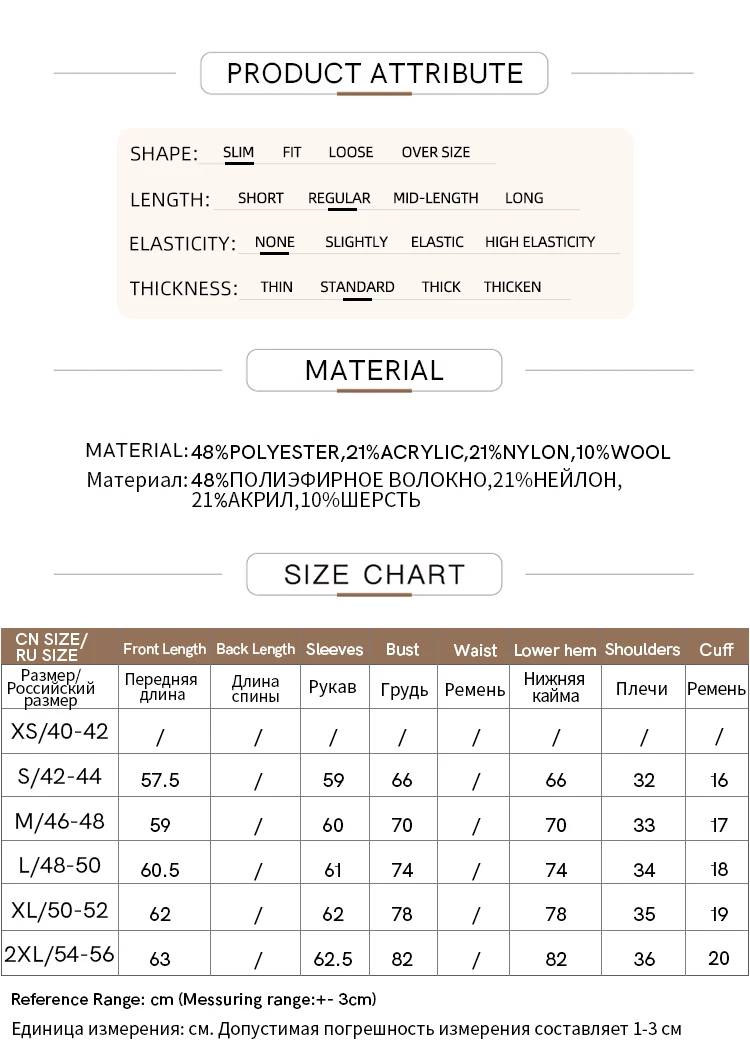 PRODUCT ATTRIBUTE

SHAPE: SLIM FIT LOOSE OVER SIZE

LENGTH: SHORT REGULAR MID-LENGTH LONG

ELASTICITY: NONE SLIGHTLY ELASTIC HIGH ELASTICITY

THICKNESS: THIN STANDARD THICK THICKEN

MATERIAL

MATERIAL: 48%POLYESTER,21%ACRYLIC,21%NYLON,10%WOOL
Материал: 48%ПОЛИЭФИРНОЕ ВОЛОКНО,21%НЕЙЛОН, 21%АКРИЛ,10%ШЕРСТЬ

SIZE CHART

| CN SIZE/ RU SIZE | Front Length | Back Length | Sleeves | Bust | Waist | Lower hem | Shoulders | Cuff |
|---|---|---|---|---|---|---|---|---|
| Размер/ Российский размер | Передняя длина | Длина спины | Рукав | Грудь | Ремень | Нижняя кайма | Плечи | Ремень |
| XS/40-42 | / | / | / | / | / | / | / | / |
| S/42-44 | 57.5 | / | 59 | 66 | / | 66 | 32 | 16 |
| M/46-48 | 59 | / | 60 | 70 | / | 70 | 33 | 17 |
| L/48-50 | 60.5 | / | 61 | 74 | / | 74 | 34 | 18 |
| XL/50-52 | 62 | / | 62 | 78 | / | 78 | 35 | 19 |
| 2XL/54-56 | 63 | / | 62.5 | 82 | / | 82 | 36 | 20 |

Reference Range: cm (Messuring range:+- 3cm)
Единица измерения: см. Допустимая погрешность измерения составляет 1-3 см